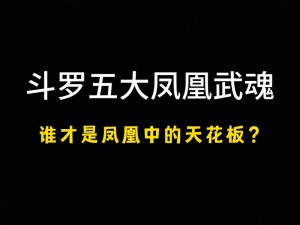 斗罗五大凤凰武魂

谁才是凤凰中的天花板？